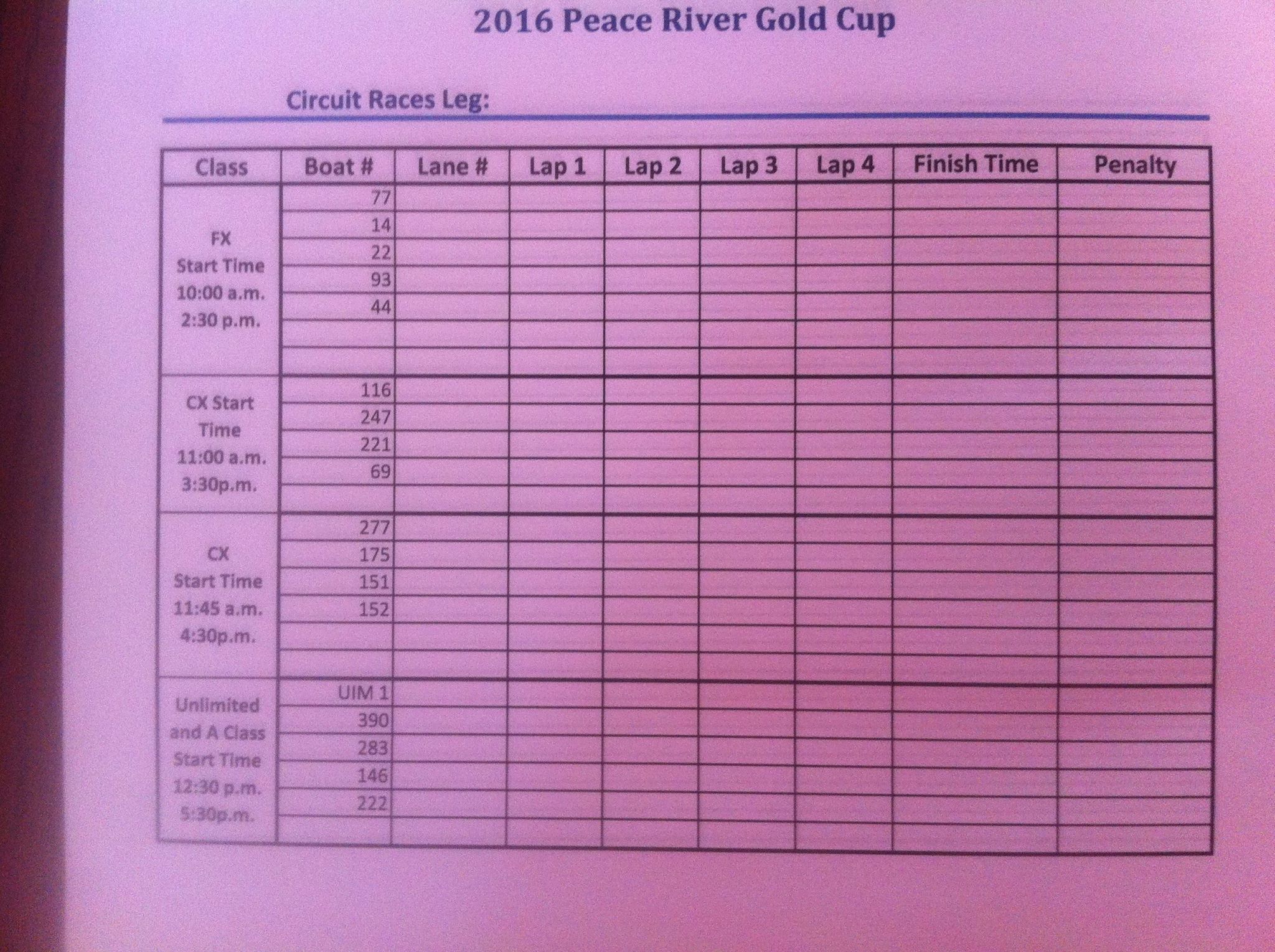 2016 Peace River Gold Cup

Circuit Races Leg:

| Class | Boat # | Lane # | Lap 1 | Lap 2 | Lap 3 | Lap 4 | Finish Time | Penalty |
|---|---|---|---|---|---|---|---|---|
| FX Start Time 10:00 a.m. 2:30 p.m. | 77 | | | | | | | |
| | 14 | | | | | | | |
| | 22 | | | | | | | |
| | 93 | | | | | | | |
| | 44 | | | | | | | |
| | | | | | | | | |
| | | | | | | | | |
| CX Start Time 11:00 a.m. 3:30p.m. | 116 | | | | | | | |
| | 247 | | | | | | | |
| | 221 | | | | | | | |
| | 69 | | | | | | | |
| | | | | | | | | |
| CX Start Time 11:45 a.m. 4:30p.m. | 277 | | | | | | | |
| | 175 | | | | | | | |
| | 151 | | | | | | | |
| | 152 | | | | | | | |
| | | | | | | | | |
| | | | | | | | | |
| Unlimited and A Class Start Time 12:30 p.m. 5:30p.m. | UIM 1 | | | | | | | |
| | 390 | | | | | | | |
| | 283 | | | | | | | |
| | 146 | | | | | | | |
| | 222 | | | | | | | |
| | | | | | | | | |